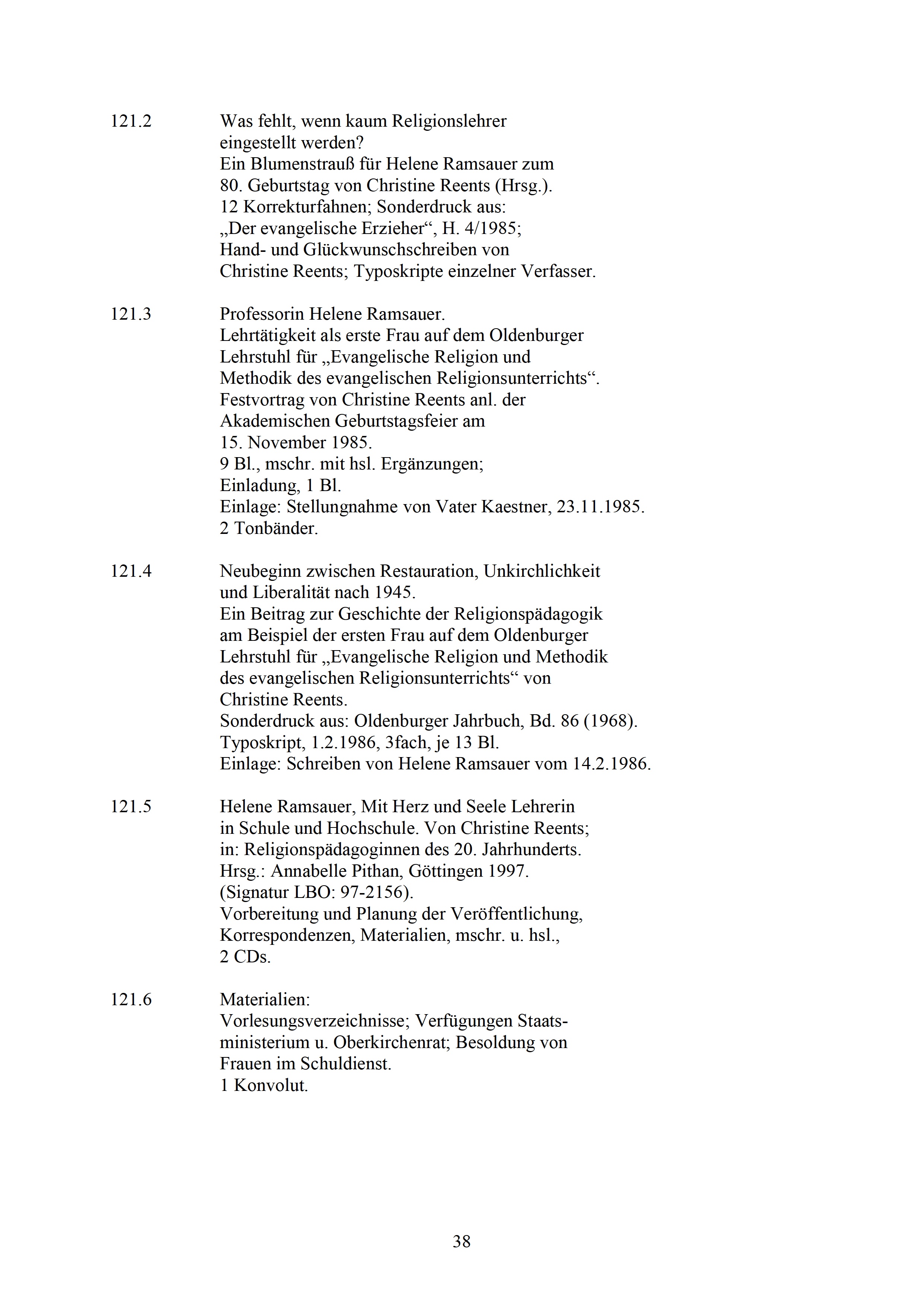 121.2 Was fehlt, wenn kaum Religionslehrer eingestellt werden?
Ein Blumenstrauß für Helene Ramsauer zum 80. Geburtstag von Christine Reents (Hrsg.).
12 Korrekturfahnen; Sonderdruck aus: „Der evangelische Erzieher“, H. 4/1985;
Hand- und Glückwunschschreiben von Christine Reents; Typoskripte einzelner Verfasser.

121.3 Professorin Helene Ramsauer.
Lehrtätigkeit als erste Frau auf dem Oldenburger Lehrstuhl für „Evangelische Religion und Methodik des evangelischen Religionsunterrichts“.
Festvortrag von Christine Reents anl. der Akademischen Geburtstagsfeier am 15. November 1985.
9 Bl., mschr. mit hsl. Ergänzungen;
Einladung, 1 Bl.
Einlage: Stellungnahme von Vater Kaestner, 23.11.1985.
2 Tonbänder.

121.4 Neubeginn zwischen Restauration, Unkirchlichkeit und Liberalität nach 1945.
Ein Beitrag zur Geschichte der Religionspädagogik am Beispiel der ersten Frau auf dem Oldenburger Lehrstuhl für „Evangelische Religion und Methodik des evangelischen Religionsunterrichts“ von Christine Reents.
Sonderdruck aus: Oldenburger Jahrbuch, Bd. 86 (1968).
Typoskript, 1.2.1986, 3fach, je 13 Bl.
Einlage: Schreiben von Helene Ramsauer vom 14.2.1986.

121.5 Helene Ramsauer, Mit Herz und Seele Lehrerin in Schule und Hochschule. Von Christine Reents; in: Religionspädagoginnen des 20. Jahrhunderts.
Hrsg.: Annabelle Pithan, Göttingen 1997.
(Signatur LBO: 97-2156).
Vorbereitung und Planung der Veröffentlichung, Korrespondenzen, Materialien, mschr. u. hsl., 2 CDs.

121.6 Materialien:
Vorlesungsverzeichnisse; Verfügungen Staatsministerium u. Oberkirchenrat; Besoldung von Frauen im Schuldienst.
1 Konvolut.

38